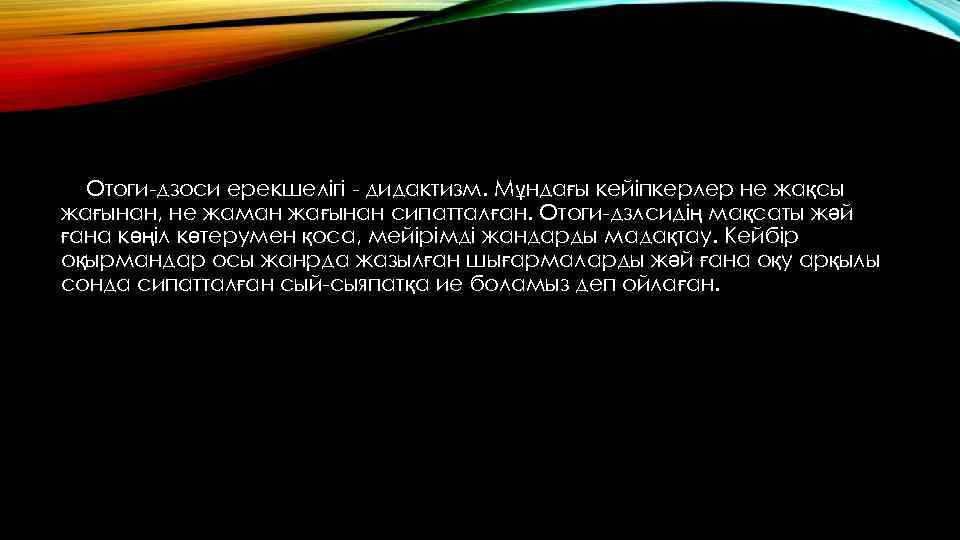 Отоги-дзоси ерекшелігі - дидактизм. Мұндағы кейіпкерлер не жақсы жағынан, не жаман жағынан сипатталған. Отоги-дзлсидің мақсаты жәй ғана көңіл көтерумен қоса, мейірімді жандарды мадақтау. Кейбір оқырмандар осы жанрда жазылған шығармаларды жәй ғана оқу арқылы сонда сипатталған сый-сыяпатқа ие боламыз деп ойлаған.